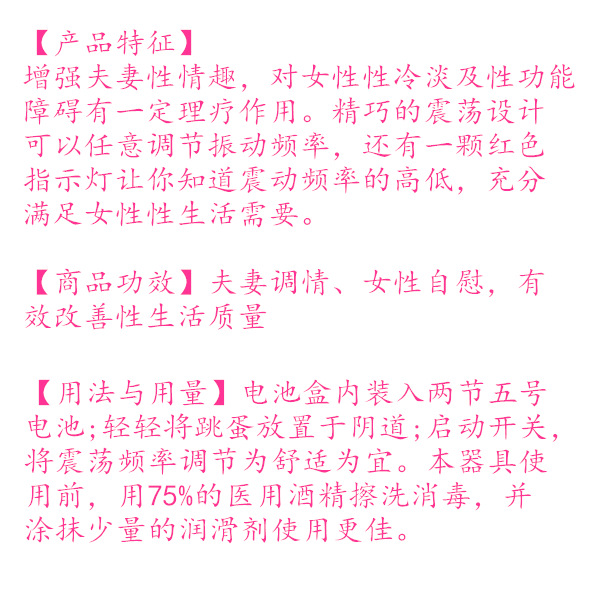 【产品特征】
增强夫妻性情趣，对女性性冷淡及性功能障碍有一定理疗作用。精巧的震荡设计可以任意调节振动频率，还有一颗红色指示灯让你知道震动频率的高低，充分满足女性性生活需要。

【商品功效】夫妻调情、女性自慰，有效改善性生活质量

【用法与用量】电池盒内装入两节五号电池;轻轻将跳蛋放置于阴道;启动开关，将震荡频率调节为舒适为宜。本器具使用前，用75%的医用酒精擦洗消毒，并涂抹少量的润滑剂使用更佳。